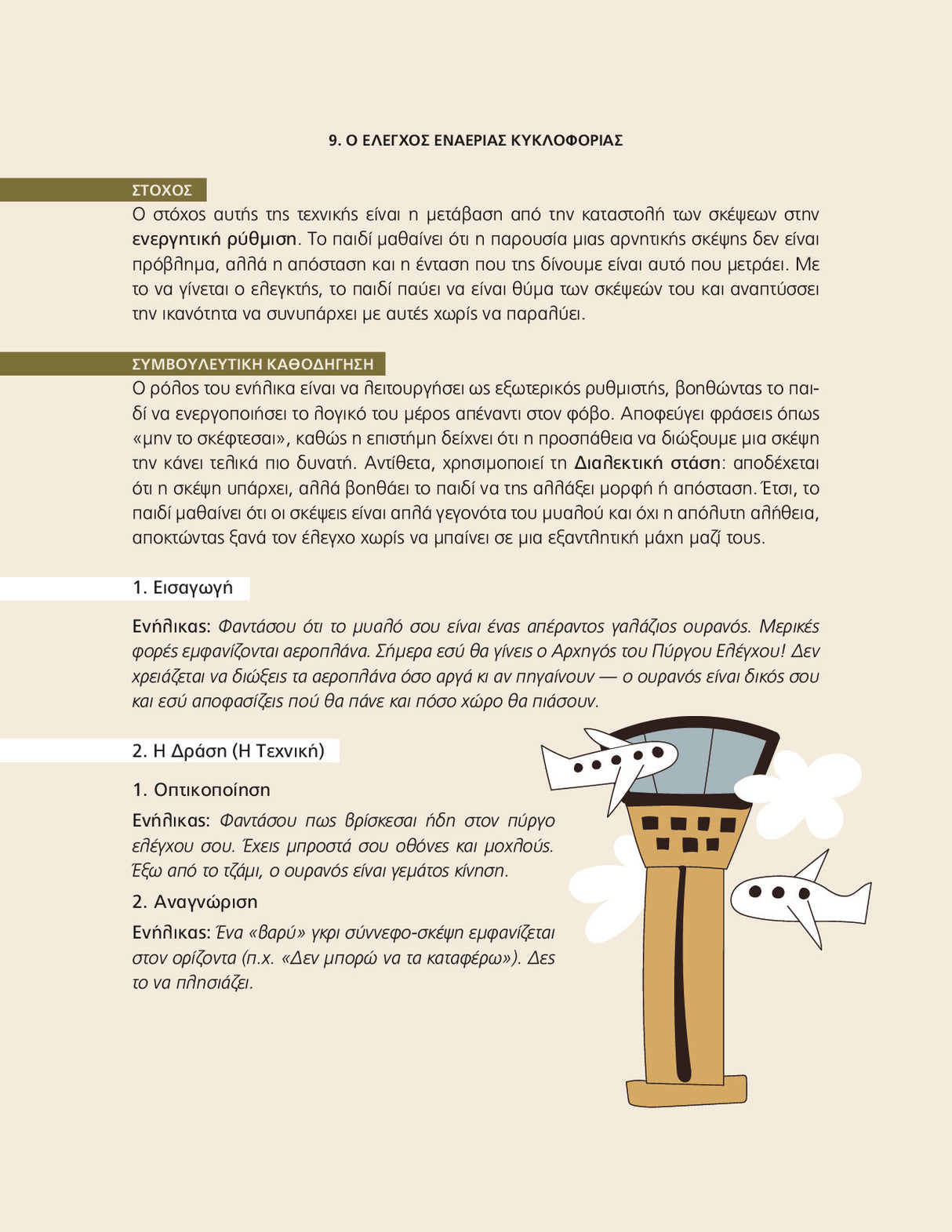 9. Ο ΕΛΕΓΧΟΣ ΕΝΑΕΡΙΑΣ ΚΥΚΛΟΦΟΡΙΑΣ

ΣΤΟΧΟΣ

Ο στόχος αυτής της τεχνικής είναι η μετάβαση από την καταστολή των σκέψεων στην ενεργητική ρύθμιση. Το παιδί μαθαίνει ότι η παρουσία μιας αρνητικής σκέψης δεν είναι πρόβλημα, αλλά η απόσταση και η ένταση που της δίνουμε είναι αυτό που μετράει. Με το να γίνεται ο ελεγκτής, το παιδί παύει να είναι θύμα των σκέψεών του και αναπτύσσει την ικανότητα να συνυπάρχει με αυτές χωρίς να παραλύει.

ΣΥΜΒΟΥΛΕΥΤΙΚΗ ΚΑΘΟΔΗΓΗΣΗ

Ο ρόλος του ενήλικα είναι να λειτουργήσει ως εξωτερικός ρυθμιστής, βοηθώντας το παιδί να ενεργοποιήσει το λογικό του μέρος απέναντι στον φόβο. Αποφεύγει φράσεις όπως «μην το σκέφτεσαι», καθώς η επιστήμη δείχνει ότι η προσπάθεια να διώξουμε μια σκέψη την κάνει τελικά πιο δυνατή. Αντίθετα, χρησιμοποιεί τη Διαλεκτική στάση: αποδέχεται ότι η σκέψη υπάρχει, αλλά βοηθάει το παιδί να της αλλάξει μορφή ή απόσταση. Έτσι, το παιδί μαθαίνει ότι οι σκέψεις είναι απλά γεγονότα του μυαλού και όχι η απόλυτη αλήθεια, αποκτώντας ξανά τον έλεγχο χωρίς να μπαίνει σε μια εξαντλητική μάχη μαζί τους.

1. Εισαγωγή

Ενήλικας: Φαντάσου ότι το μυαλό σου είναι ένας απέραντος γαλάζιος ουρανός. Μερικές φορές εμφανίζονται αεροπλάνα. Σήμερα εσύ θα γίνεις ο Αρχηγός του Πύργου Ελέγχου! Δεν χρειάζεται να διώξεις τα αεροπλάνα όσο αργά κι αν πηγαίνουν — ο ουρανός είναι δικός σου και εσύ αποφασίζεις πού θα πάνε και πόσο χώρο θα πιάσουν.

2. Η Δράση (Η Τεχνική)

1. Οπτικοποίηση

Ενήλικας: Φαντάσου πως βρίσκεσαι ήδη στον πύργο ελέγχου σου. Έχεις μπροστά σου οθόνες και μοχλούς. Έξω από το τζάμι, ο ουρανός είναι γεμάτος κίνηση.

2. Αναγνώριση

Ενήλικας: Ένα «βαρύ» γκρι σύννεφο-σκέψη εμφανίζεται στον ορίζοντα (π.χ. «Δεν μπορώ να τα καταφέρω»). Δες το να πλησιάζει.